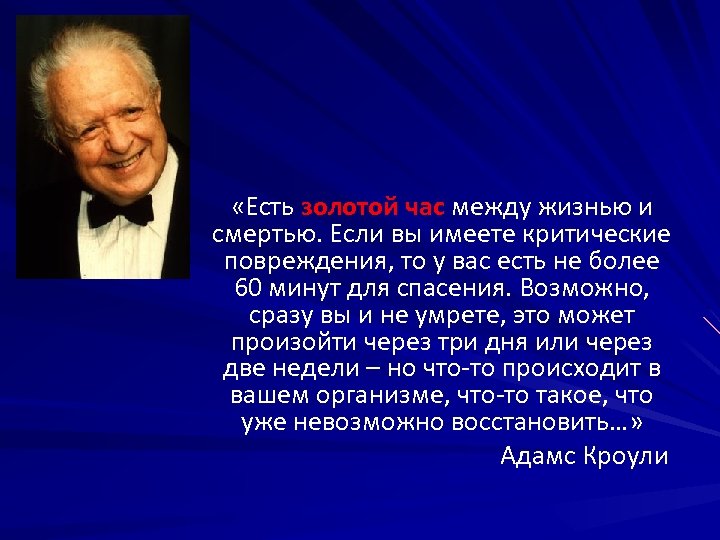 «Есть золотой час между жизнью и смертью. Если вы имеете критические повреждения, то у вас есть не более 60 минут для спасения. Возможно, сразу вы и не умрете, это может произойти через три дня или через две недели – но что-то происходит в вашем организме, что-то такое, что уже невозможно восстановить…»

Адамс Кроули